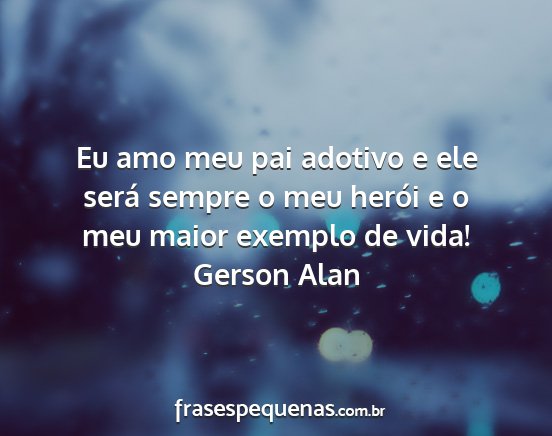 Eu amo meu pai adotivo e ele será sempre o meu herói e o meu maior exemplo de vida!
Gerson Alan

frasespequenas.com.br